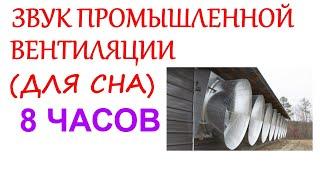 ЗВУК ПРОМЫШЛЕННОЙ ВЕНТИЛЯЦИИ
(ДЛЯ СНА)
8 ЧАСОВ